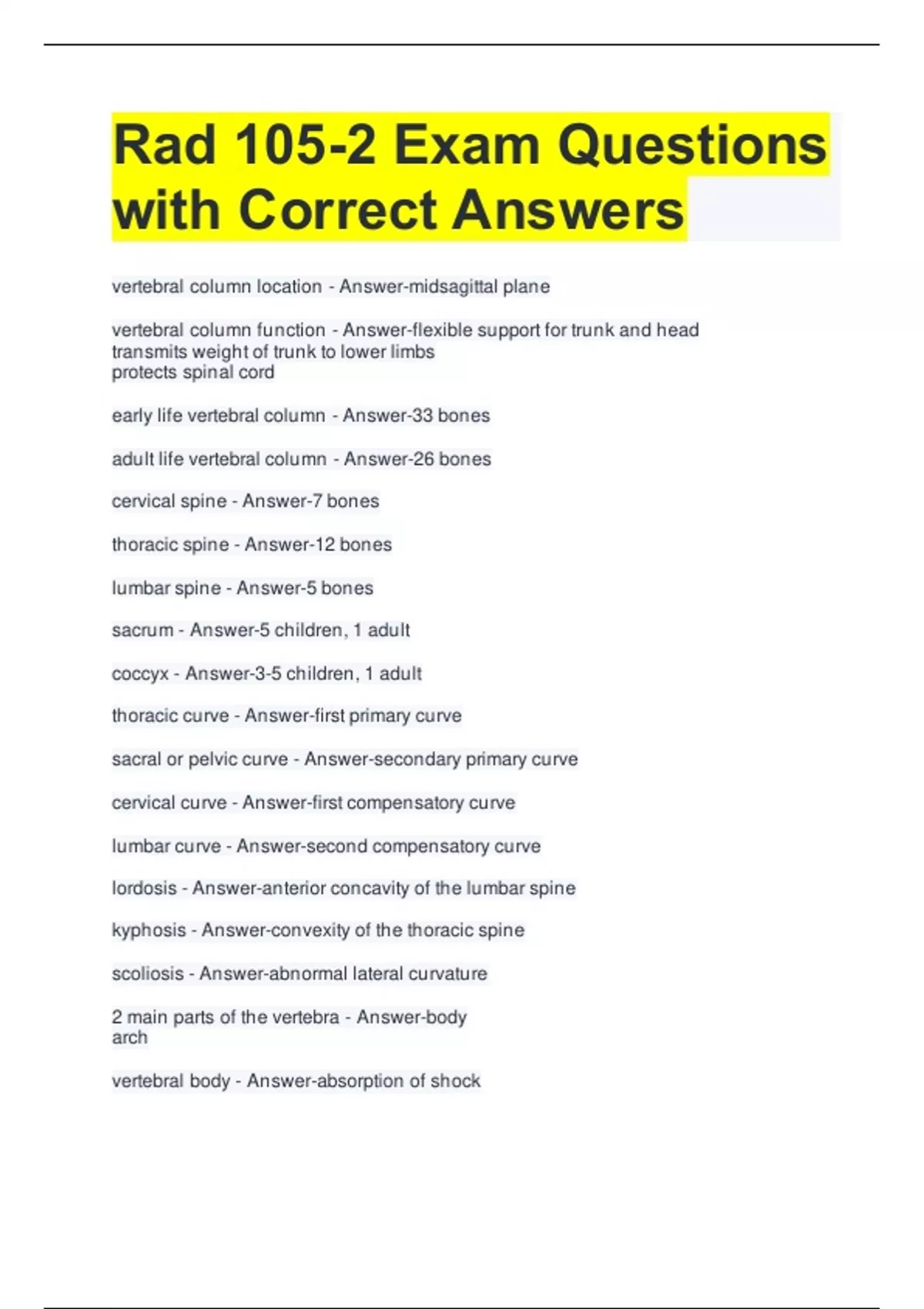 Rad 105-2 Exam Questions with Correct Answers

vertebral column location - Answer-midsagittal plane

vertebral column function - Answer-flexible support for trunk and head
transmits weight of trunk to lower limbs
protects spinal cord

early life vertebral column - Answer-33 bones

adult life vertebral column - Answer-26 bones

cervical spine - Answer-7 bones

thoracic spine - Answer-12 bones

lumbar spine - Answer-5 bones

sacrum - Answer-5 children, 1 adult

coccyx - Answer-3-5 children, 1 adult

thoracic curve - Answer-first primary curve

sacral or pelvic curve - Answer-secondary primary curve

cervical curve - Answer-first compensatory curve

lumbar curve - Answer-second compensatory curve

lordosis - Answer-anterior concavity of the lumbar spine

kyphosis - Answer-convexity of the thoracic spine

scoliosis - Answer-abnormal lateral curvature

2 main parts of the vertebra - Answer-body
arch

vertebral body - Answer-absorption of shock